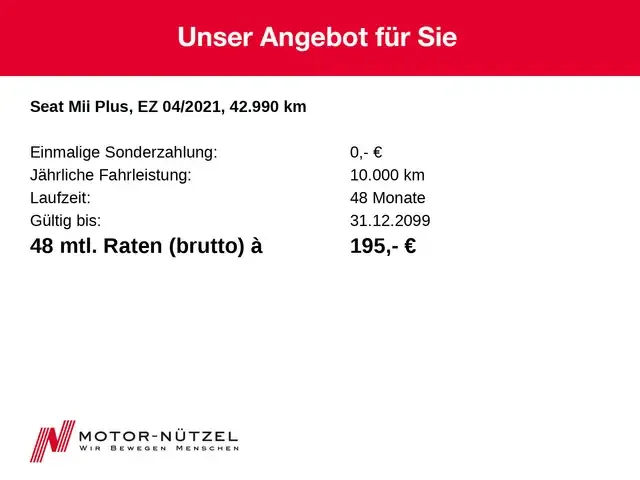 Unser Angebot für Sie

Seat Mii Plus, EZ 04/2021, 42.990 km

Einmalige Sonderzahlung: 0,- €
Jährliche Fahrleistung: 10.000 km
Laufzeit: 48 Monate
Gültig bis: 31.12.2099
48 mtl. Raten (brutto) à 195,- €

MOTOR-NÜTZEL
WIR BEWEGEN MENSCHEN